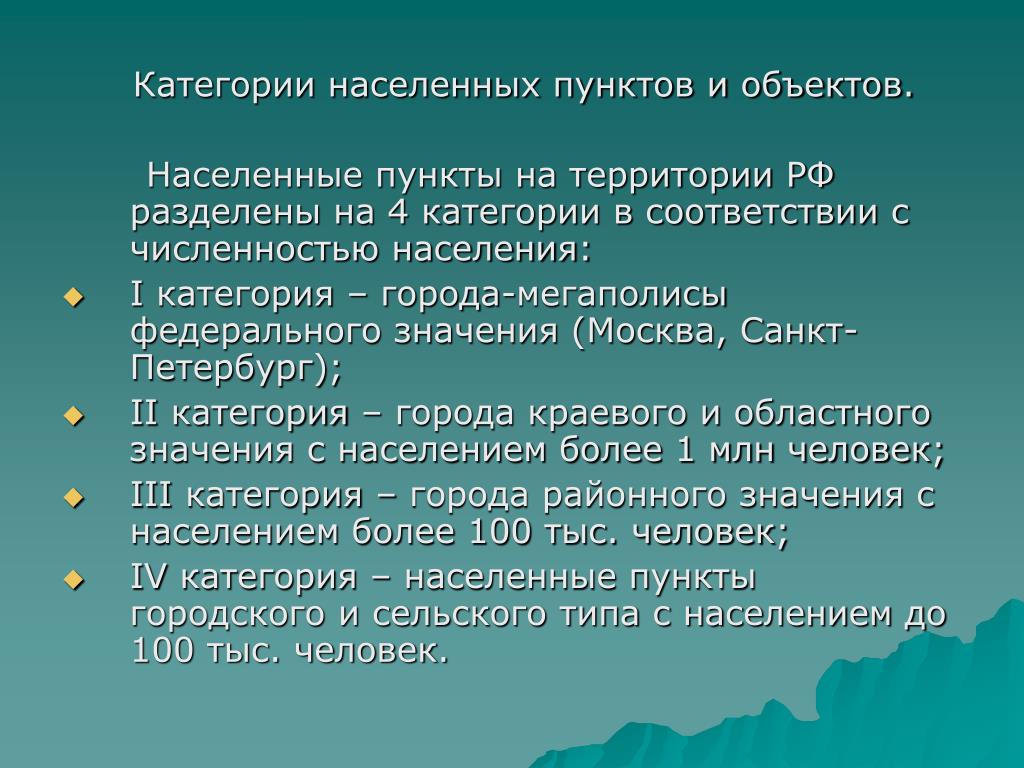 Категории населенных пунктов и объектов.

Населенные пункты на территории РФ разделены на 4 категории в соответствии с численностью населения:

I категория – города-мегаполисы федерального значения (Москва, Санкт-Петербург);

II категория – города краевого и областного значения с населением более 1 млн человек;

III категория – города районного значения с населением более 100 тыс. человек;

IV категория – населенные пункты городского и сельского типа с населением до 100 тыс. человек.